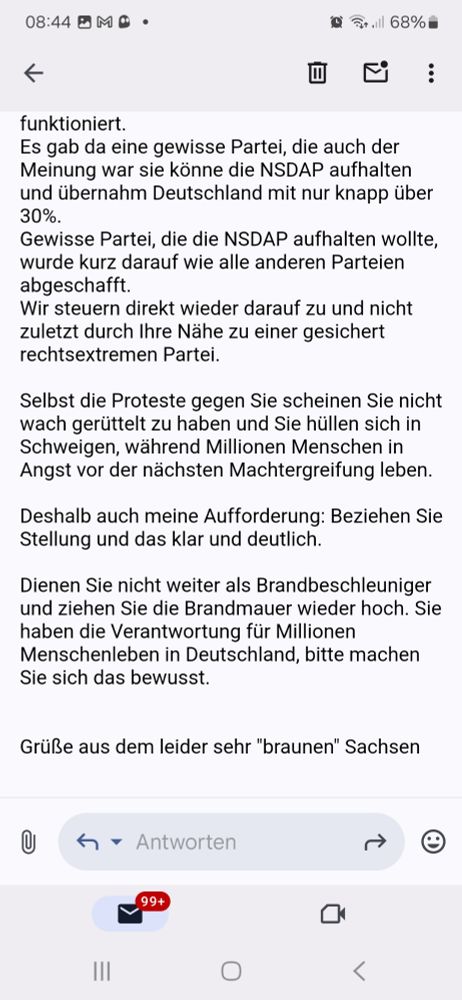 08:44 68%

funktioniert.
Es gab da eine gewisse Partei, die auch der Meinung war sie könne die NSDAP aufhalten und übernahm Deutschland mit nur knapp über 30%.
Gewisse Partei, die die NSDAP aufhalten wollte, wurde kurz darauf wie alle anderen Parteien abgeschafft.
Wir steuern direkt wieder darauf zu und nicht zuletzt durch Ihre Nähe zu einer gesichert rechtsextremen Partei.

Selbst die Proteste gegen Sie scheinen Sie nicht wach gerüttelt zu haben und Sie hüllen sich in Schweigen, während Millionen Menschen in Angst vor der nächsten Machtergreifung leben.

Deshalb auch meine Aufforderung: Beziehen Sie Stellung und das klar und deutlich.

Dienen Sie nicht weiter als Brandbeschleuniger und ziehen Sie die Brandmauer wieder hoch. Sie haben die Verantwortung für Millionen Menschenleben in Deutschland, bitte machen Sie sich das bewusst.

Grüße aus dem leider sehr "braunen" Sachsen

Antworten

99+